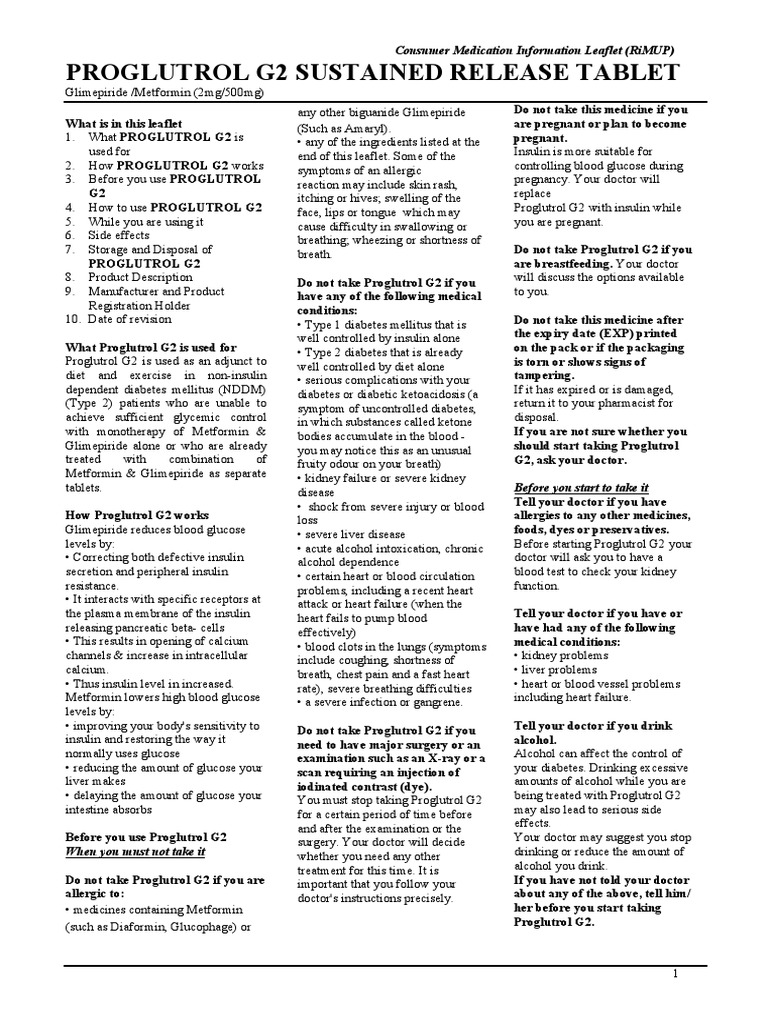 Consumer Medication Information Leaflet (RiMUP)

PROGLUTROL G2 SUSTAINED RELEASE TABLET

Glimepiride /Metformin (2mg/500mg)

What is in this leaflet
1. What PROGLUTROL G2 is used for
2. How PROGLUTROL G2 works
3. Before you use PROGLUTROL G2
4. How to use PROGLUTROL G2
5. While you are using it
6. Side effects
7. Storage and Disposal of PROGLUTROL G2
8. Product Description
9. Manufacturer and Product Registration Holder
10. Date of revision

What Proglutrol G2 is used for
Proglutrol G2 is used as an adjunct to diet and exercise in non-insulin dependent diabetes mellitus (NDDM) (Type 2) patients who are unable to achieve sufficient glycemic control with monotherapy of Metformin & Glimepiride alone or who are already treated with combination of Metformin & Glimepiride as separate tablets.

How Proglutrol G2 works
Glimepiride reduces blood glucose levels by:
• Correcting both defective insulin secretion and peripheral insulin resistance.
• It interacts with specific receptors at the plasma membrane of the insulin releasing pancreatic beta- cells
• This results in opening of calcium channels & increase in intracellular calcium.
• Thus insulin level in increased.
Metformin lowers high blood glucose levels by:
• improving your body's sensitivity to insulin and restoring the way it normally uses glucose
• reducing the amount of glucose your liver makes
• delaying the amount of glucose your intestine absorbs

Before you use Proglutrol G2
When you must not take it

Do not take Proglutrol G2 if you are allergic to:
• medicines containing Metformin (such as Diaformin, Glucophage) or any other biguanide Glimepiride (Such as Amaryl).
• any of the ingredients listed at the end of this leaflet. Some of the symptoms of an allergic reaction may include skin rash, itching or hives; swelling of the face, lips or tongue which may cause difficulty in swallowing or breathing; wheezing or shortness of breath.

Do not take Proglutrol G2 if you have any of the following medical conditions:
• Type 1 diabetes mellitus that is well controlled by insulin alone
• Type 2 diabetes that is already well controlled by diet alone
• serious complications with your diabetes or diabetic ketoacidosis (a symptom of uncontrolled diabetes, in which substances called ketone bodies accumulate in the blood - you may notice this as an unusual fruity odour on your breath)
• kidney failure or severe kidney disease
• shock from severe injury or blood loss
• severe liver disease
• acute alcohol intoxication, chronic alcohol dependence
• certain heart or blood circulation problems, including a recent heart attack or heart failure (when the heart fails to pump blood effectively)
• blood clots in the lungs (symptoms include coughing, shortness of breath, chest pain and a fast heart rate), severe breathing difficulties
• a severe infection or gangrene.

Do not take Proglutrol G2 if you need to have major surgery or an examination such as an X-ray or a scan requiring an injection of iodinated contrast (dye).
You must stop taking Proglutrol G2 for a certain period of time before and after the examination or the surgery. Your doctor will decide whether you need any other treatment for this time. It is important that you follow your doctor's instructions precisely.

Do not take this medicine if you are pregnant or plan to become pregnant.
Insulin is more suitable for controlling blood glucose during pregnancy. Your doctor will replace Proglutrol G2 with insulin while you are pregnant.

Do not take Proglutrol G2 if you are breastfeeding. Your doctor will discuss the options available to you.

Do not take this medicine after the expiry date (EXP) printed on the pack or if the packaging is torn or shows signs of tampering.
If it has expired or is damaged, return it to your pharmacist for disposal.
If you are not sure whether you should start taking Proglutrol G2, ask your doctor.

Before you start to take it
Tell your doctor if you have allergies to any other medicines, foods, dyes or preservatives.
Before starting Proglutrol G2 your doctor will ask you to have a blood test to check your kidney function.

Tell your doctor if you have or have had any of the following medical conditions:
• kidney problems
• liver problems
• heart or blood vessel problems including heart failure.

Tell your doctor if you drink alcohol.
Alcohol can affect the control of your diabetes. Drinking excessive amounts of alcohol while you are being treated with Proglutrol G2 may also lead to serious side effects.
Your doctor may suggest you stop drinking or reduce the amount of alcohol you drink.
If you have not told your doctor about any of the above, tell him/ her before you start taking Proglutrol G2.

1